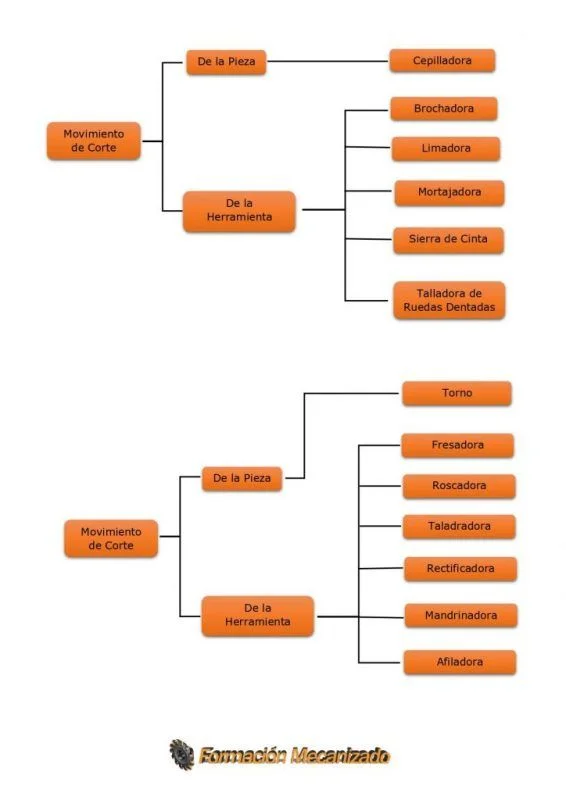 Movimiento de Corte

De la Pieza

Cepilladora

De la Herramienta

Brochadora

Limadora

Mortajadora

Sierra de Cinta

Talladora de Ruedas Dentadas

Movimiento de Corte

De la Pieza

Torno

De la Herramienta

Fresadora

Roscadora

Taladradora

Rectificadora

Mandrinadora

Afiladora

Formación Mecanizado